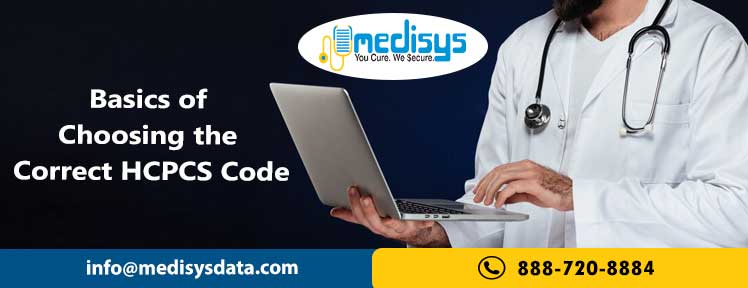 medisys
You Cure. We Secure.

Basics of Choosing the Correct HCPCS Code

info@medisysdata.com

888-720-8884